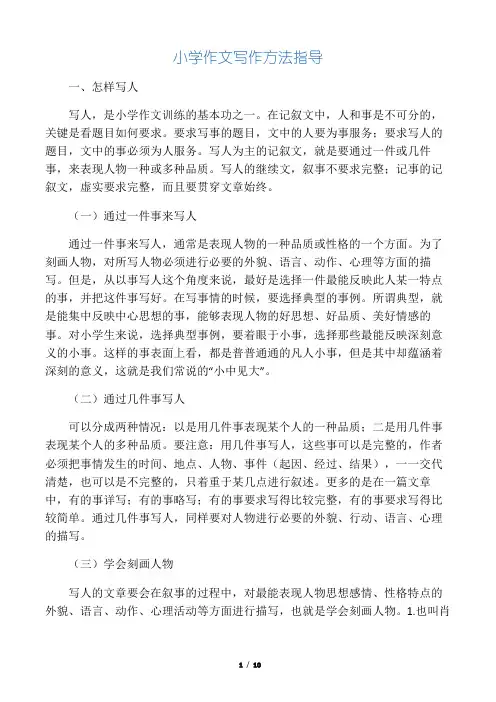 小学作文写作方法指导

一、怎样写人

写人，是小学作文训练的基本功之一。在记叙文中，人和事是不可分的，关键是看题目如何要求。要求写事的题目，文中的人要为事服务；要求写人的题目，文中的事必须为人服务。写人为主的记叙文，就是要通过一件或几件事，来表现人物一种或多种品质。写人的继续文，叙事不要求完整；记事的记叙文，虚实要求完整，而且要贯穿文章始终。

（一）通过一件事来写人

通过一件事来写人，通常是表现人物的一种品质或性格的一个方面。为了刻画人物，对所写人物必须进行必要的外貌、语言、动作、心理等方面的描写。但是，从以事写人这个角度来说，最好是选择一件最能反映此人某一特点的事，并把这件事写好。在写事情的时候，要选择典型的事例。所谓典型，就是能集中反映中心思想的事，能够表现人物的好思想、好品质、美好情感的事。对小学生来说，选择典型事例，要着眼于小事，选择那些最能反映深刻意义的小事。这样的事表面上看，都是普普通通的凡人小事，但是其中却蕴涵着深刻的意义，这就是我们常说的“小中见大”。

（二）通过几件事写人

可以分成两种情况：以是用几件事表现某个人的一种品质；二是用几件事表现某个人的多种品质。要注意：用几件事写人，这些事可以是完整的，作者必须把事情发生的时间、地点、人物、事件（起因、经过、结果），一一交代清楚，也可以是不完整的，只着重于某几点进行叙述。更多的是在一篇文章中，有的事详写；有的事略写；有的事要求写得比较完整，有的事要求写得比较简单。通过几件事写人，同样要对人物进行必要的外貌、行动、语言、心理的描写。

（三）学会刻画人物

写人的文章要会在叙事的过程中，对最能表现人物思想感情、性格特点的外貌、语言、动作、心理活动等方面进行描写，也就是学会刻画人物。1.也叫肖

1 / 10